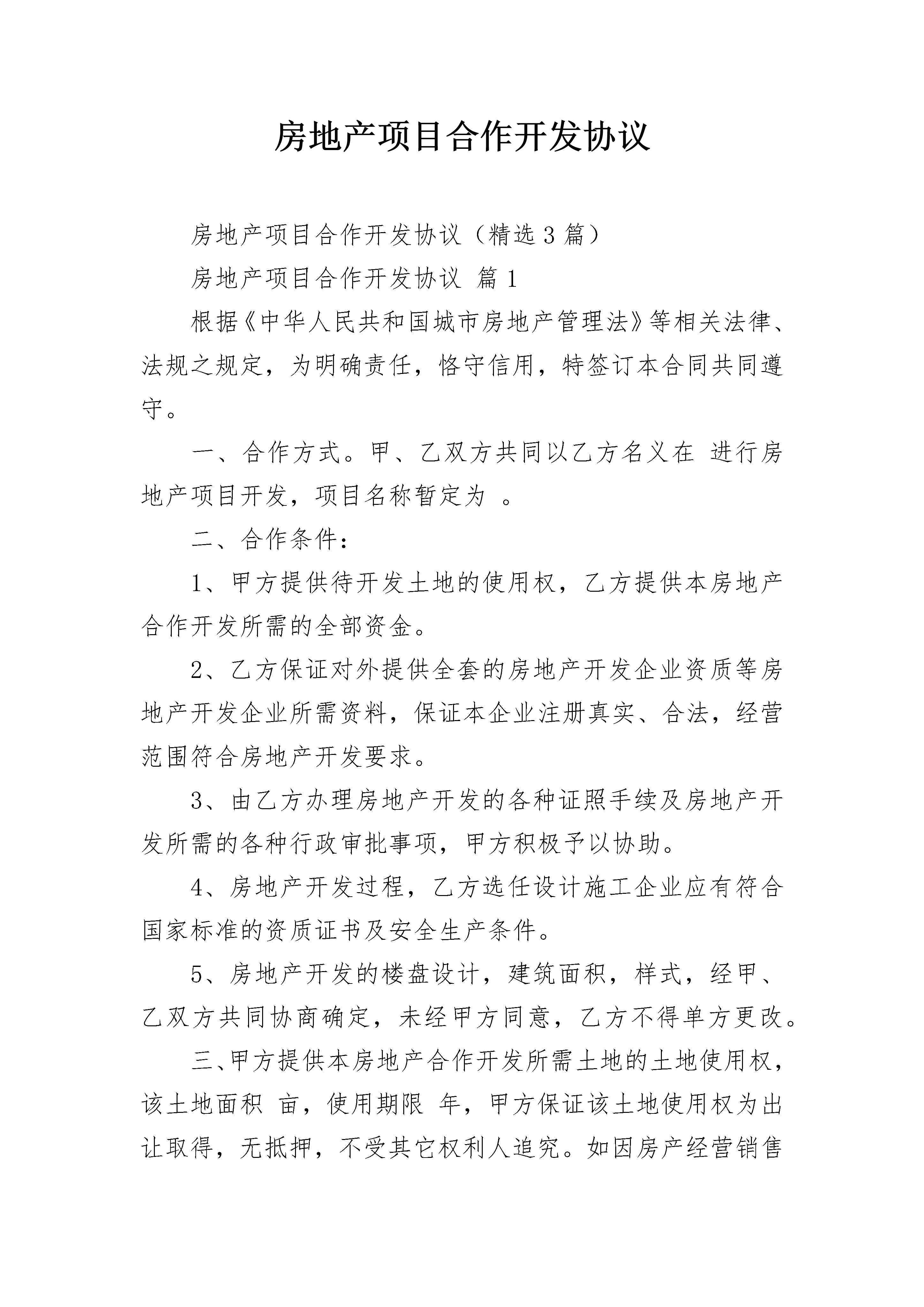 房地产项目合作开发协议

房地产项目合作开发协议（精选3篇）

房地产项目合作开发协议 篇1

根据《中华人民共和国城市房地产管理法》等相关法律、法规之规定，为明确责任，恪守信用，特签订本合同共同遵守。

一、合作方式。甲、乙双方共同以乙方名义在 进行房地产项目开发，项目名称暂定为 。

二、合作条件：

1、甲方提供待开发土地的使用权，乙方提供本房地产合作开发所需的全部资金。

2、乙方保证对外提供全套的房地产开发企业资质等房地产开发企业所需资料，保证本企业注册真实、合法，经营范围符合房地产开发要求。

3、由乙方办理房地产开发的各种证照手续及房地产开发所需的各种行政审批事项，甲方积极予以协助。

4、房地产开发过程，乙方选任设计施工企业应有符合国家标准的资质证书及安全生产条件。

5、房地产开发的楼盘设计，建筑面积，样式，经甲、乙双方共同协商确定，未经甲方同意，乙方不得单方更改。

三、甲方提供本房地产合作开发所需土地的土地使用权，该土地面积 亩，使用期限 年，甲方保证该土地使用权为出让取得，无抵押，不受其它权利人追究。如因房产经营销售